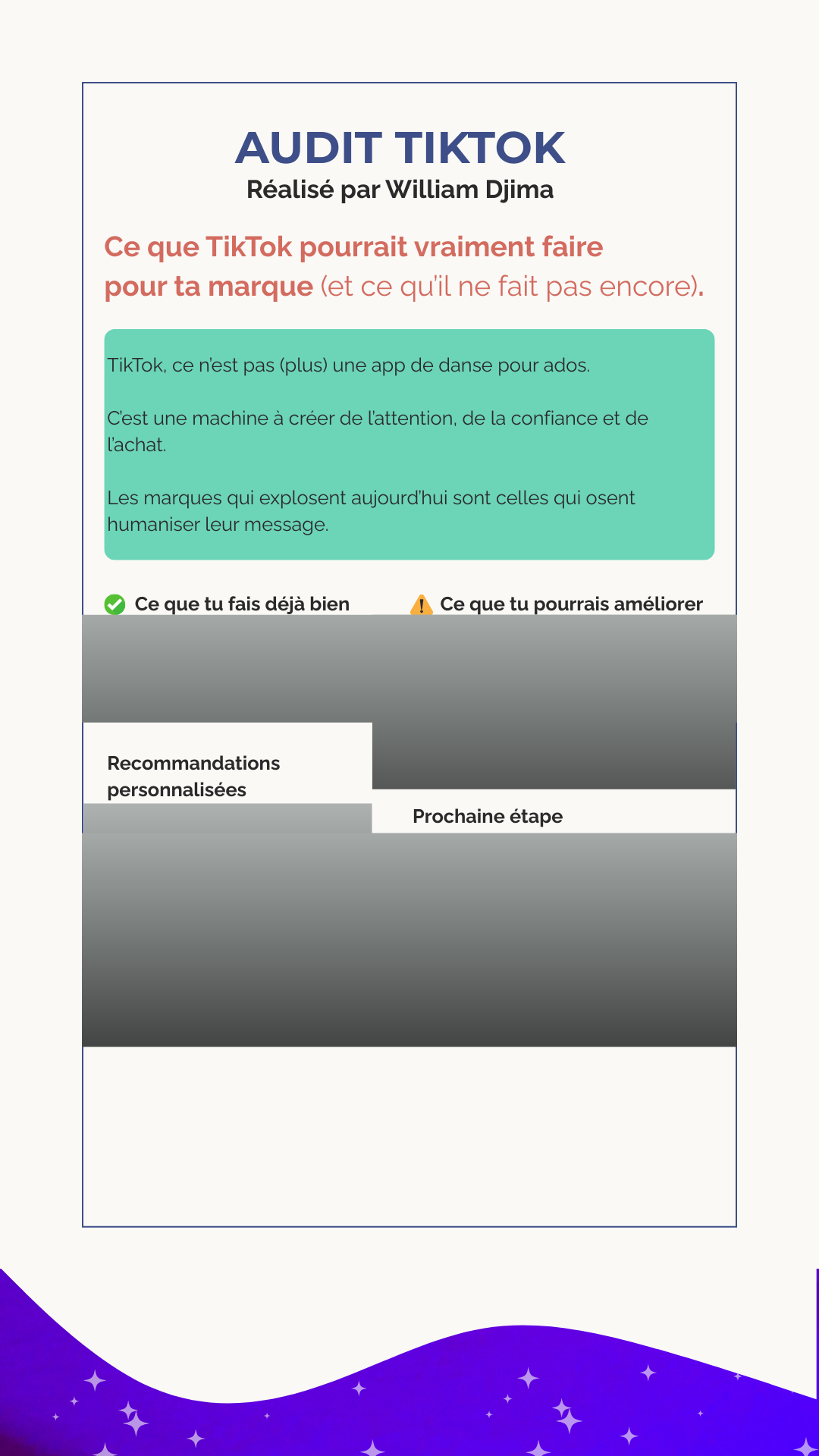 AUDIT TIKTOK
Réalisé par William Djima

Ce que TikTok pourrait vraiment faire pour ta marque (et ce qu'il ne fait pas encore).

TikTok, ce n'est pas (plus) une app de danse pour ados.

C'est une machine à créer de l'attention, de la confiance et de l'achat.

Les marques qui explosent aujourd'hui sont celles qui osent humaniser leur message.

Ce que tu fais déjà bien

Ce que tu pourrais améliorer

Recommandations personnalisées

Prochaine étape